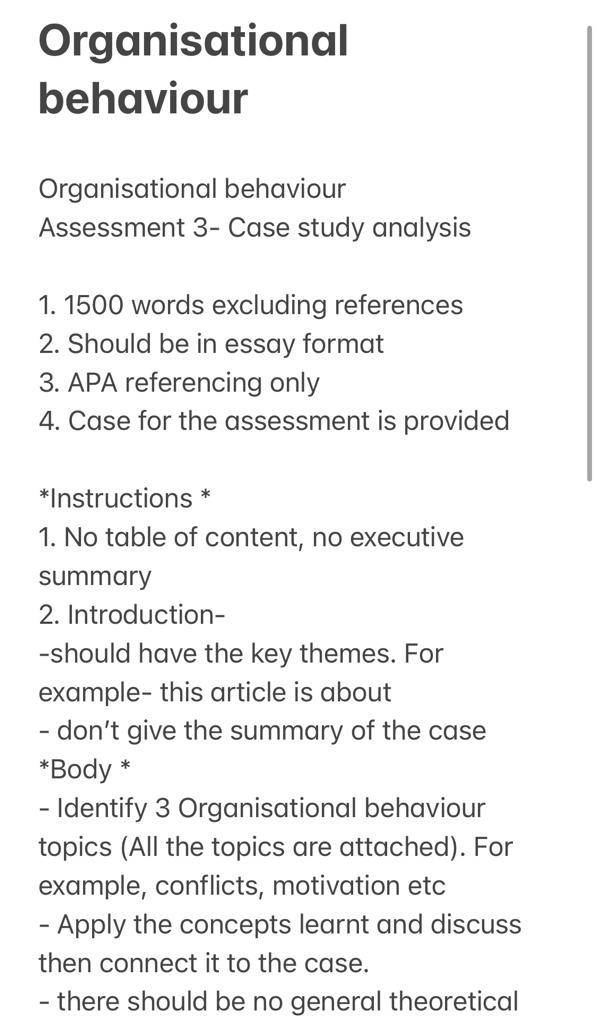 Organisational behaviour

Organisational behaviour
Assessment 3- Case study analysis

1. 1500 words excluding references
2. Should be in essay format
3. APA referencing only
4. Case for the assessment is provided

*Instructions *
1. No table of content, no executive summary
2. Introduction-
-should have the key themes. For example- this article is about
- don't give the summary of the case
*Body *
- Identify 3 Organisational behaviour topics (All the topics are attached). For example, conflicts, motivation etc
- Apply the concepts learnt and discuss then connect it to the case.
- there should be no general theoretical